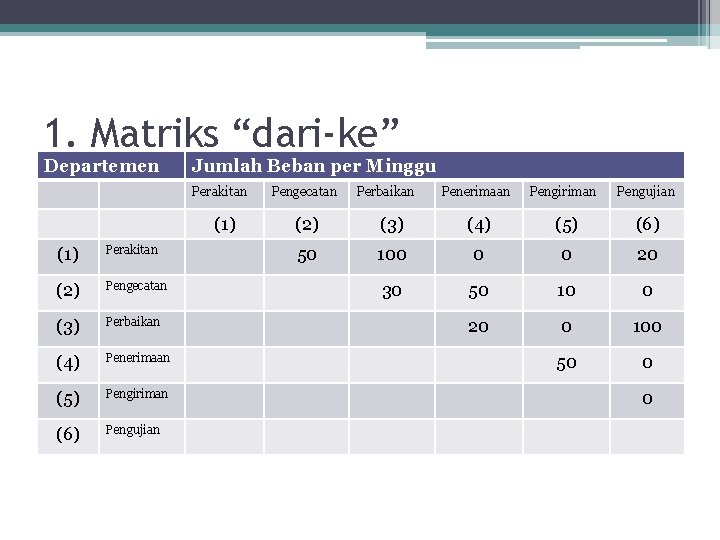 1. Matriks “dari-ke”

| Departemen | | Jumlah Beban per Minggu | | | | | |
|---|---|---|---|---|---|---|---|
| | | Perakitan | Pengecatan | Perbaikan | Penerimaan | Pengiriman | Pengujian |
| | | (1) | (2) | (3) | (4) | (5) | (6) |
| (1) | Perakitan | | 50 | 100 | 0 | 0 | 20 |
| (2) | Pengecatan | | | 30 | 50 | 10 | 0 |
| (3) | Perbaikan | | | | 20 | 0 | 100 |
| (4) | Penerimaan | | | | | 50 | 0 |
| (5) | Pengiriman | | | | | | 0 |
| (6) | Pengujian | | | | | | |